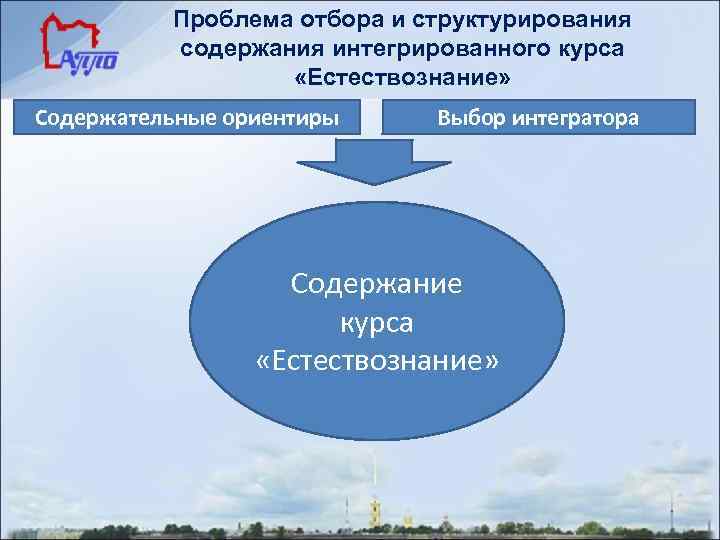 АППО

Проблема отбора и структурирования содержания интегрированного курса «Естествознание»

Содержательные ориентиры

Выбор интегратора

Содержание курса «Естествознание»